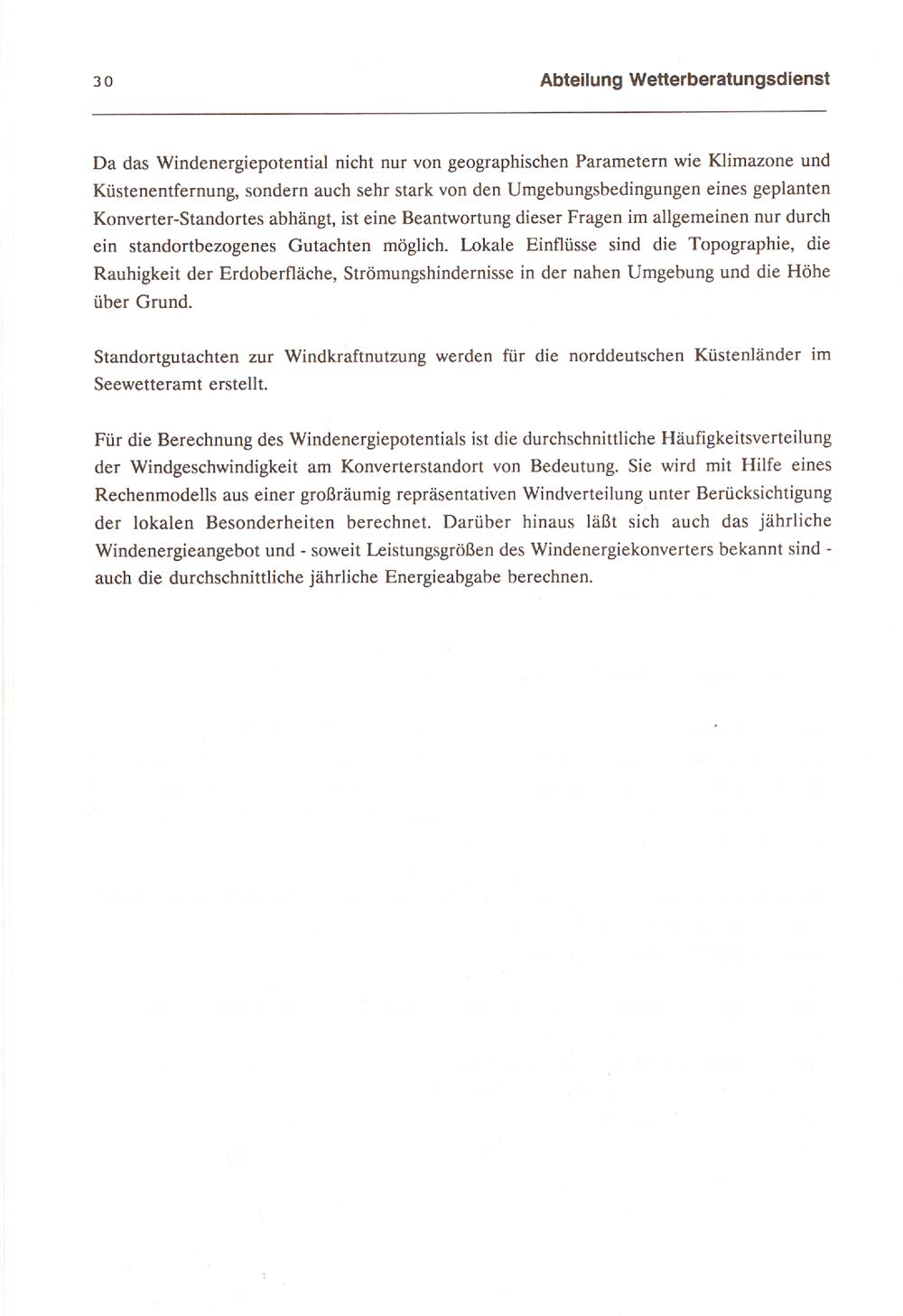 30 Abteilung Wetterberatungsdienst

Da das Windenergiepotential nicht nur von geographischen Parametern wie Klimazone und Küstenentfernung, sondern auch sehr stark von den Umgebungsbedingungen eines geplanten Konverter-Standortes abhängt, ist eine Beantwortung dieser Fragen im allgemeinen nur durch ein standortbezogenes Gutachten möglich. Lokale Einflüsse sind die Topographie, die Rauhigkeit der Erdoberfläche, Strömungshindernisse in der nahen Umgebung und die Höhe über Grund.

Standortgutachten zur Windkraftnutzung werden für die norddeutschen Küstenländer im Seewetteramt erstellt.

Für die Berechnung des Windenergiepotentials ist die durchschnittliche Häufigkeitsverteilung der Windgeschwindigkeit am Konverterstandort von Bedeutung. Sie wird mit Hilfe eines Rechenmodells aus einer großräumig repräsentativen Windverteilung unter Berücksichtigung der lokalen Besonderheiten berechnet. Darüber hinaus läßt sich auch das jährliche Windenergieangebot und - soweit Leistungsgrößen des Windenergiekonverters bekannt sind - auch die durchschnittliche jährliche Energieabgabe berechnen.